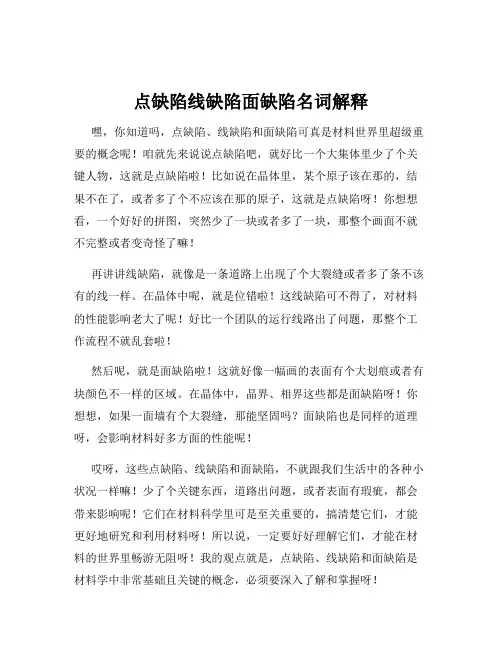 点缺陷线缺陷面缺陷名词解释

嘿，你知道吗，点缺陷、线缺陷和面缺陷可真是材料世界里超级重要的概念呢！咱就先来说说点缺陷吧，就好比一个大集体里少了个关键人物，这就是点缺陷啦！比如说在晶体里，某个原子该在那的，结果不在了，或者多了个不应该在那的原子，这就是点缺陷呀！你想想看，一个好好的拼图，突然少了一块或者多了一块，那整个画面不就不完整或者变奇怪了嘛！

再讲讲线缺陷，就像是一条道路上出现了个大裂缝或者多了条不该有的线一样。在晶体中呢，就是位错啦！这线缺陷可不得了，对材料的性能影响老大了呢！好比一个团队的运行线路出了问题，那整个工作流程不就乱套啦！

然后呢，就是面缺陷啦！这就好像一幅画的表面有个大划痕或者有块颜色不一样的区域。在晶体中，晶界、相界这些都是面缺陷呀！你想想，如果一面墙有个大裂缝，那能坚固吗？面缺陷也是同样的道理呀，会影响材料好多方面的性能呢！

哎呀，这些点缺陷、线缺陷和面缺陷，不就跟我们生活中的各种小状况一样嘛！少了个关键东西，道路出问题，或者表面有瑕疵，都会带来影响呢！它们在材料科学里可是至关重要的，搞清楚它们，才能更好地研究和利用材料呀！所以说，一定要好好理解它们，才能在材料的世界里畅游无阻呀！我的观点就是，点缺陷、线缺陷和面缺陷是材料学中非常基础且关键的概念，必须要深入了解和掌握呀！